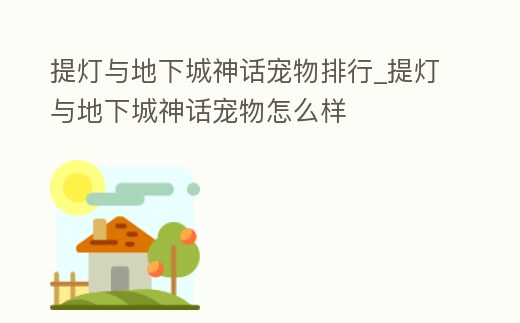 提灯与地下城神话宠物排行_提灯与地下城神话宠物怎么样